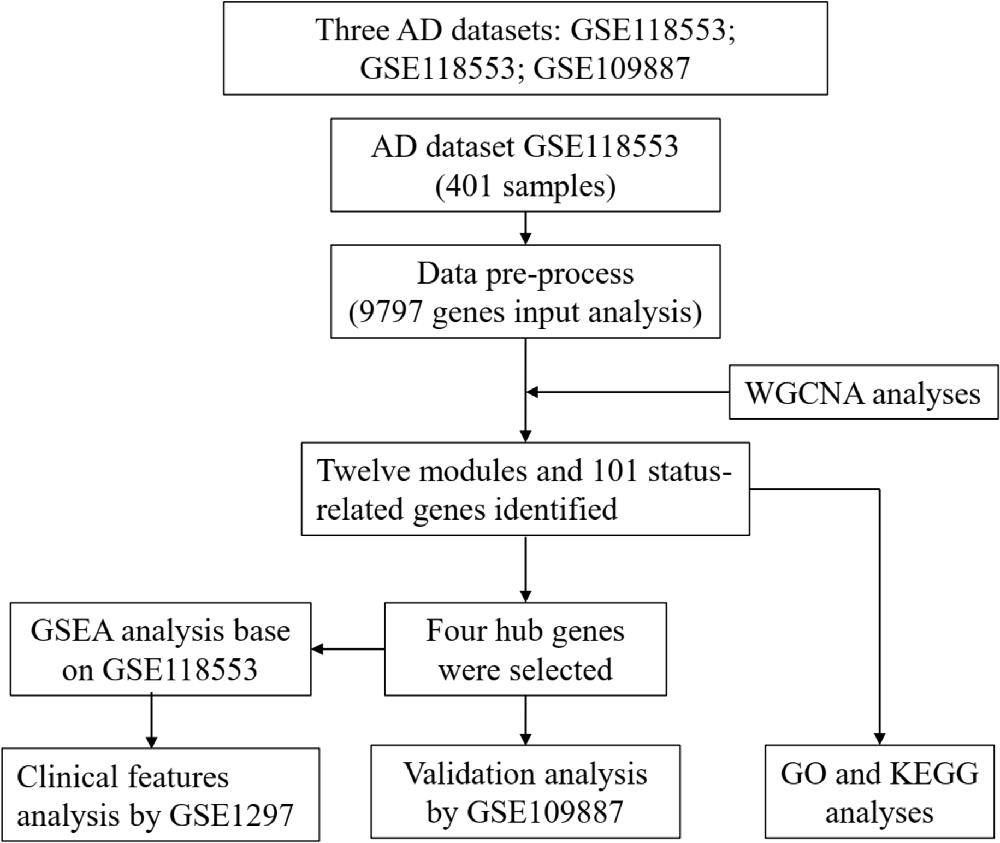 Three AD datasets: GSE118553; GSE118553; GSE109887

AD dataset GSE118553 (401 samples)

Data pre-process (9797 genes input analysis)

WGCNA analyses

Twelve modules and 101 status-related genes identified

GSEA analysis base on GSE118553

Four hub genes were selected

Clinical features analysis by GSE1297

Validation analysis by GSE109887

GO and KEGG analyses